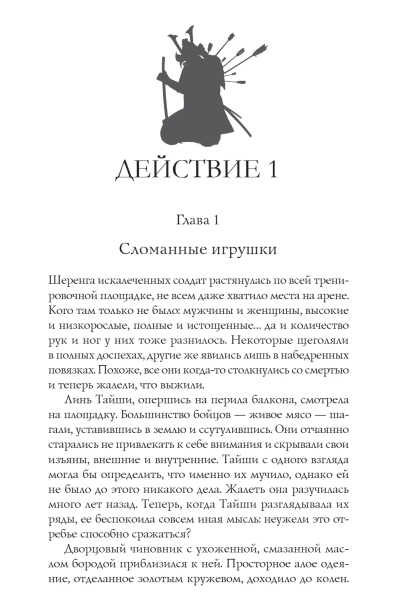 ДЕЙСТВИЕ 1

Глава 1

Сломанные игрушки

Шеренга искалеченных солдат растянулась по всей тренировочной площадке, не всем даже хватило места на арене. Кого там только не было: мужчины и женщины, высокие и низкорослые, полные и истощенные... да и количество рук и ног у них тоже разнилось. Некоторые щеголяли в полных доспехах, другие же явились лишь в набедренных повязках. Похоже, все они когда-то столкнулись со смертью и теперь жалели, что выжили.

Линь Тайши, опершись на перила балкона, смотрела на площадку. Большинство бойцов — живое мясо — шагали, уставившись в землю и ссутулившись. Они отчаянно старались не привлекать к себе внимания и скрывали свои изъяны, внешние и внутренние. Тайши с одного взгляда могла бы определить, что именно их мучило, однако ей не было до этого никакого дела. Жалеть она разучилась много лет назад. Теперь, когда Тайши разглядывала их ряды, ее беспокоила совсем иная мысль: неужели это отребье способно сражаться?

Дворцовый чиновник с ухоженной, смазанной маслом бородой приблизился к ней. Просторное алое одеяние, отделанное золотым кружевом, доходило до колен.